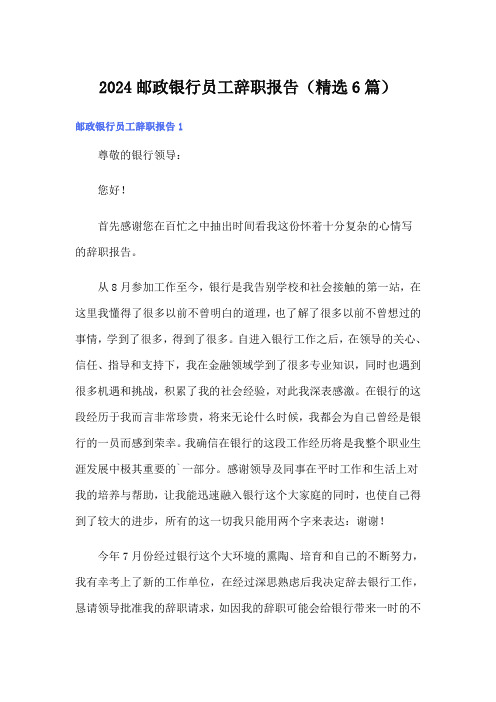 2024 邮政银行员工辞职报告（精选 6 篇）

邮政银行员工辞职报告 1

尊敬的银行领导：

您好！

首先感谢您在百忙之中抽出时间看我这份怀着十分复杂的心情写的辞职报告。

从 8 月参加工作至今，银行是我告别学校和社会接触的第一站，在这里我懂得了很多以前不曾明白的道理，也了解了很多以前不曾想过的事情，学到了很多，得到了很多。自进入银行工作之后，在领导的关心、信任、指导和支持下，我在金融领域学到了很多专业知识，同时也遇到很多机遇和挑战，积累了我的社会经验，对此我深表感激。在银行的这段经历于我而言非常珍贵，将来无论什么时候，我都会为自己曾经是银行的一员而感到荣幸。我确信在银行的这段工作经历将是我整个职业生涯发展中极其重要的`一部分。感谢领导及同事在平时工作和生活上对我的培养与帮助，让我能迅速融入银行这个大家庭的同时，也使自己得到了较大的进步，所有的这一切我只能用两个字来表达：谢谢！

今年 7 月份经过银行这个大环境的熏陶、培育和自己的不断努力，我有幸考上了新的工作单位，在经过深思熟虑后我决定辞去银行工作，恳请领导批准我的辞职请求，如因我的辞职可能会给银行带来一时的不